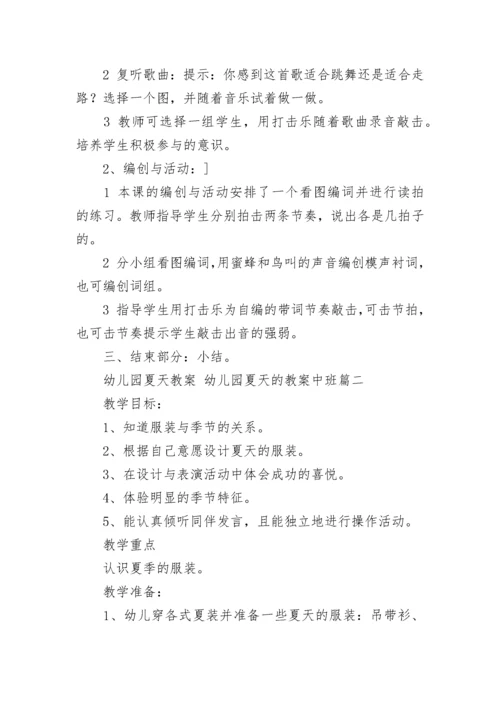 2 复听歌曲：提示：你感到这首歌适合跳舞还是适合走路？选择一个图，并随着音乐试着做一做。

3 教师可选择一组学生，用打击乐随着歌曲录音敲击。培养学生积极参与的意识。

2、编创与活动：]

1 本课的编创与活动安排了一个看图编词并进行读拍的练习。教师指导学生分别拍击两条节奏，说出各是几拍子的。

2 分小组看图编词,用蜜蜂和鸟叫的声音编创模声衬词，也可编创词组。

3 指导学生用打击乐为自编的带词节奏敲击,可击节拍，也可击节奏提示学生敲击出音的强弱。

三、结束部分：小结。

幼儿园夏天教案 幼儿园夏天的教案中班篇二

教学目标：

1、知道服装与季节的关系。

2、根据自己意愿设计夏天的服装。

3、在设计与表演活动中体会成功的喜悦。

4、体验明显的季节特征。

5、能认真倾听同伴发言，且能独立地进行操作活动。

教学重点

认识夏季的服装。

教学准备：

1、幼儿穿各式夏装并准备一些夏天的服装：吊带衫、